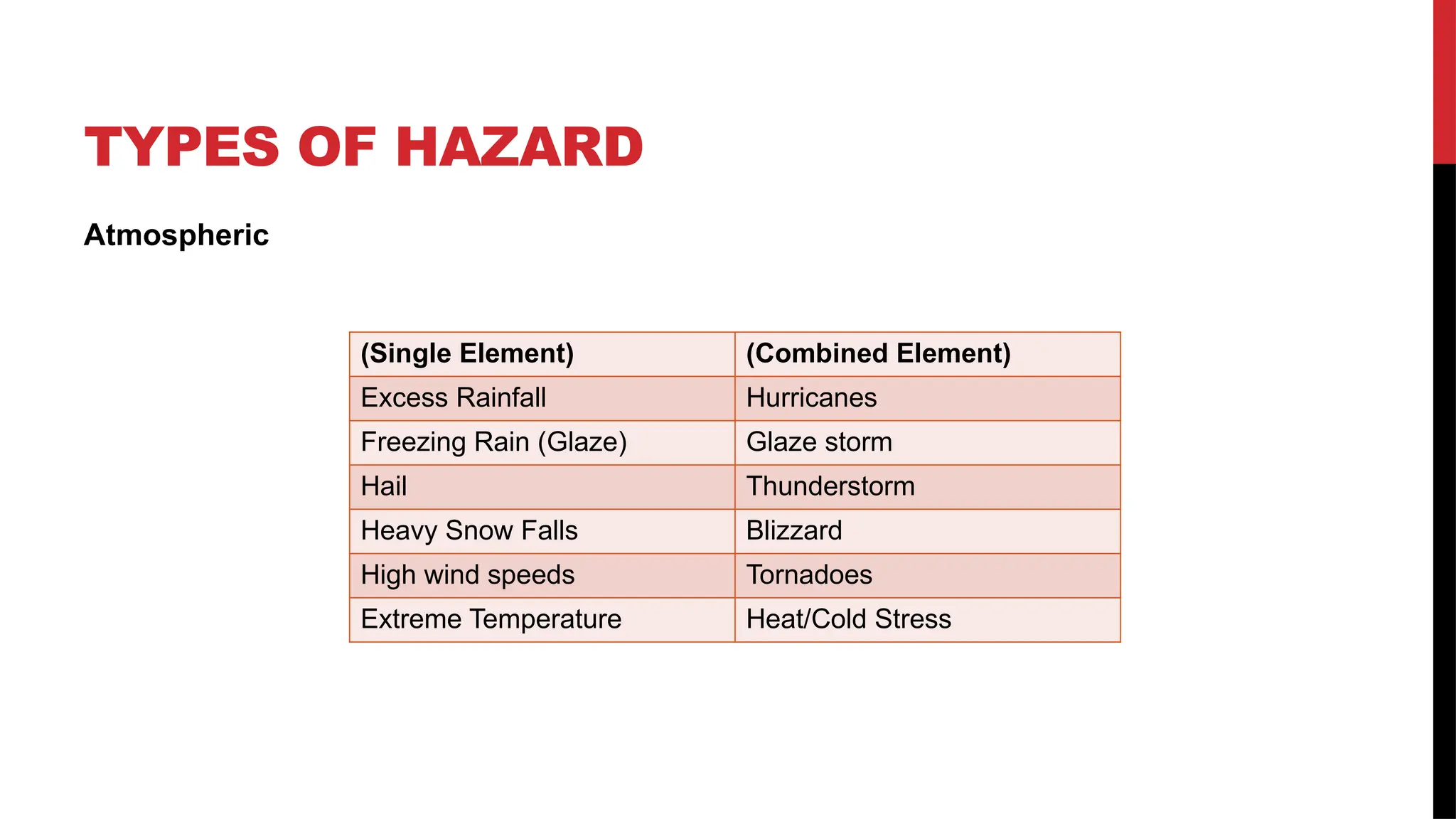 TYPES OF HAZARD

Atmospheric

| (Single Element) | (Combined Element) |
|---|---|
| Excess Rainfall | Hurricanes |
| Freezing Rain (Glaze) | Glaze storm |
| Hail | Thunderstorm |
| Heavy Snow Falls | Blizzard |
| High wind speeds | Tornadoes |
| Extreme Temperature | Heat/Cold Stress |